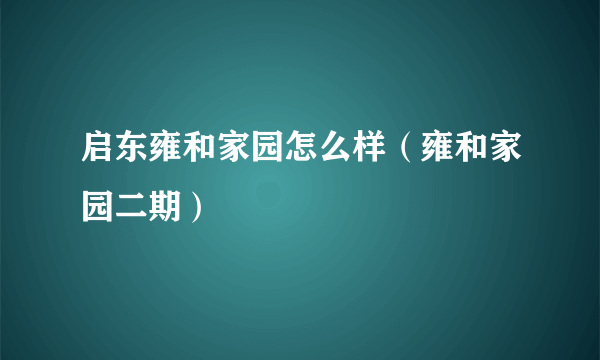 启东雍和家园怎么样（雍和家园二期）